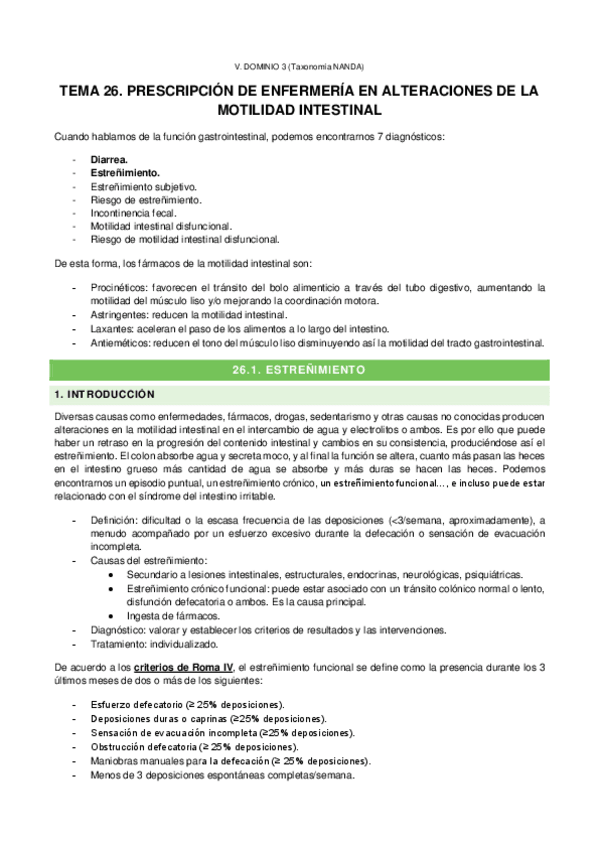 V. DOMINIO 3 (Taxonomía NANDA)

TEMA 26. PRESCRIPCIÓN DE ENFERMERÍA EN ALTERACIONES DE LA MOTILIDAD INTESTINAL

Cuando hablamos de la función gastrointestinal, podemos encontrarnos 7 diagnósticos:

- Diarrea.
- Estreñimiento.
- Estreñimiento subjetivo.
- Riesgo de estreñimiento.
- Incontinencia fecal.
- Motilidad intestinal disfuncional.
- Riesgo de motilidad intestinal disfuncional.

De esta forma, los fármacos de la motilidad intestinal son:

- Procinéticos: favorecen el tránsito del bolo alimenticio a través del tubo digestivo, aumentando la motilidad del músculo liso y/o mejorando la coordinación motora.
- Astringentes: reducen la motilidad intestinal.
- Laxantes: aceleran el paso de los alimentos a lo largo del intestino.
- Antieméticos: reducen el tono del músculo liso disminuyendo así la motilidad del tracto gastrointestinal.

26.1. ESTREÑIMIENTO

1. INTRODUCCIÓN

Diversas causas como enfermedades, fármacos, drogas, sedentarismo y otras causas no conocidas producen alteraciones en la motilidad intestinal en el intercambio de agua y electrolitos o ambos. Es por ello que puede haber un retraso en la progresión del contenido intestinal y cambios en su consistencia, produciéndose así el estreñimiento. El colon absorbe agua y secreta moco, y al final la función se altera, cuanto más pasan las heces en el intestino grueso más cantidad de agua se absorbe y más duras se hacen las heces. Podemos encontrarnos un episodio puntual, un estreñimiento crónico, un estreñimiento funcional..., e incluso puede estar relacionado con el síndrome del intestino irritable.

- Definición: dificultad o la escasa frecuencia de las deposiciones (<3/semana, aproximadamente), a menudo acompañado por un esfuerzo excesivo durante la defecación o sensación de evacuación incompleta.
- Causas del estreñimiento:
  • Secundario a lesiones intestinales, estructurales, endocrinas, neurológicas, psiquiátricas.
  • Estreñimiento crónico funcional: puede estar asociado con un tránsito colónico normal o lento, disfunción defecatoria o ambos. Es la causa principal.
  • Ingesta de fármacos.
- Diagnóstico: valorar y establecer los criterios de resultados y las intervenciones.
- Tratamiento: individualizado.

De acuerdo a los criterios de Roma IV, el estreñimiento funcional se define como la presencia durante los 3 últimos meses de dos o más de los siguientes:

- Esfuerzo defecatorio (≥ 25% deposiciones).
- Deposiciones duras o caprinas (≥25% deposiciones).
- Sensación de evacuación incompleta (≥25% deposiciones).
- Obstrucción defecatoria (≥ 25% deposiciones).
- Maniobras manuales para la defecación (≥ 25% deposiciones).
- Menos de 3 deposiciones espontáneas completas/semana.